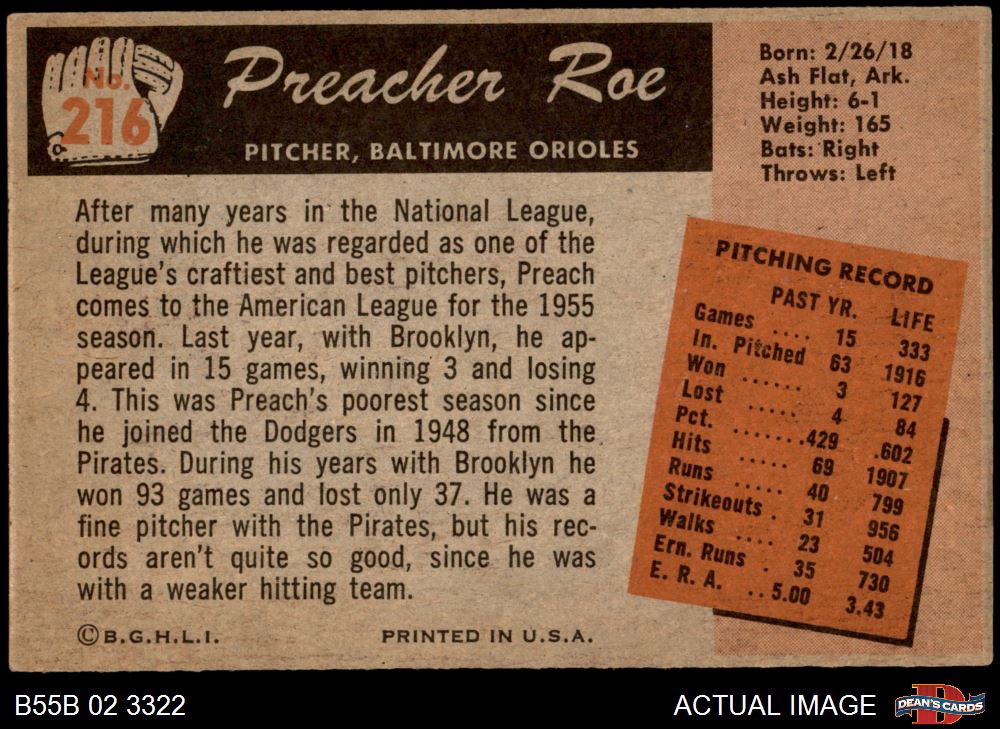 No. 216

Preacher Roe

PITCHER, BALTIMORE ORIOLES

Born: 2/26/18
Ash Flat, Ark.
Height: 6-1
Weight: 165
Bats: Right
Throws: Left

After many years in the National League, during which he was regarded as one of the League's craftiest and best pitchers, Preach comes to the American League for the 1955 season. Last year, with Brooklyn, he appeared in 15 games, winning 3 and losing 4. This was Preach's poorest season since he joined the Dodgers in 1948 from the Pirates. During his years with Brooklyn he won 93 games and lost only 37. He was a fine pitcher with the Pirates, but his records aren't quite so good, since he was with a weaker hitting team.

PITCHING RECORD

| | PAST YR. | LIFE |
|---|---|---|
| Games | 15 | 333 |
| In. Pitched | 63 | 1916 |
| Won | 3 | 127 |
| Lost | 4 | 84 |
| Pct. | .429 | .602 |
| Hits | 69 | 1907 |
| Runs | 40 | 799 |
| Strikeouts | 31 | 956 |
| Walks | 23 | 504 |
| Ern. Runs | 35 | 730 |
| E. R. A. | 5.00 | 3.43 |

©B.G.H.L.I.

PRINTED IN U.S.A.

B55B 02 3322

ACTUAL IMAGE

DEAN'S CARDS